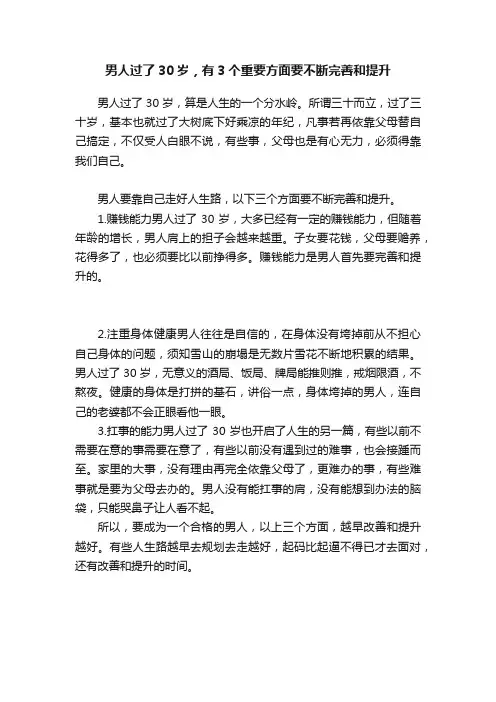 男人过了 30 岁，有 3 个重要方面要不断完善和提升

男人过了 30 岁，算是人生的一个分水岭。所谓三十而立，过了三十岁，基本也就过了大树底下好乘凉的年纪，凡事若再依靠父母替自己搞定，不仅受人白眼不说，有些事，父母也是有心无力，必须得靠我们自己。

男人要靠自己走好人生路，以下三个方面要不断完善和提升。

1.赚钱能力男人过了 30 岁，大多已经有一定的赚钱能力，但随着年龄的增长，男人肩上的担子会越来越重。子女要花钱，父母要赡养，花得多了，也必须要比以前挣得多。赚钱能力是男人首先要完善和提升的。

2.注重身体健康男人往往是自信的，在身体没有垮掉前从不担心自己身体的问题，须知雪山的崩塌是无数片雪花不断地积累的结果。男人过了 30 岁，无意义的酒局、饭局、牌局能推则推，戒烟限酒，不熬夜。健康的身体是打拼的基石，讲俗一点，身体垮掉的男人，连自己的老婆都不会正眼看他一眼。

3.扛事的能力男人过了 30 岁也开启了人生的另一篇，有些以前不需要在意的事需要在意了，有些以前没有遇到过的难事，也会接踵而至。家里的大事，没有理由再完全依靠父母了，更难办的事，有些难事就是要为父母去办的。男人没有能扛事的肩，没有能想到办法的脑袋，只能哭鼻子让人看不起。

所以，要成为一个合格的男人，以上三个方面，越早改善和提升越好。有些人生路越早去规划去走越好，起码比起逼不得已才去面对，还有改善和提升的时间。